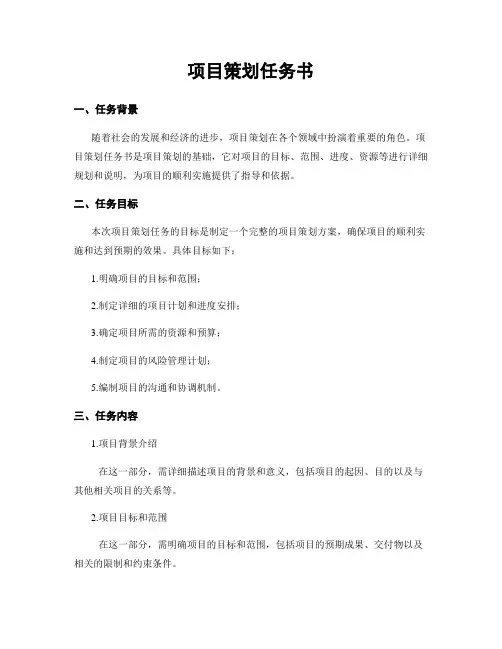 项目策划任务书

一、任务背景

随着社会的发展和经济的进步，项目策划在各个领域中扮演着重要的角色。项目策划任务书是项目策划的基础，它对项目的目标、范围、进度、资源等进行详细规划和说明，为项目的顺利实施提供了指导和依据。

二、任务目标

本次项目策划任务的目标是制定一个完整的项目策划方案，确保项目的顺利实施和达到预期的效果。具体目标如下：

1.明确项目的目标和范围；

2.制定详细的项目计划和进度安排；

3.确定项目所需的资源和预算；

4.制定项目的风险管理计划；

5.编制项目的沟通和协调机制。

三、任务内容

1.项目背景介绍

在这一部分，需详细描述项目的背景和意义，包括项目的起因、目的以及与其他相关项目的关系等。

2.项目目标和范围

在这一部分，需明确项目的目标和范围，包括项目的预期成果、交付物以及相关的限制和约束条件。